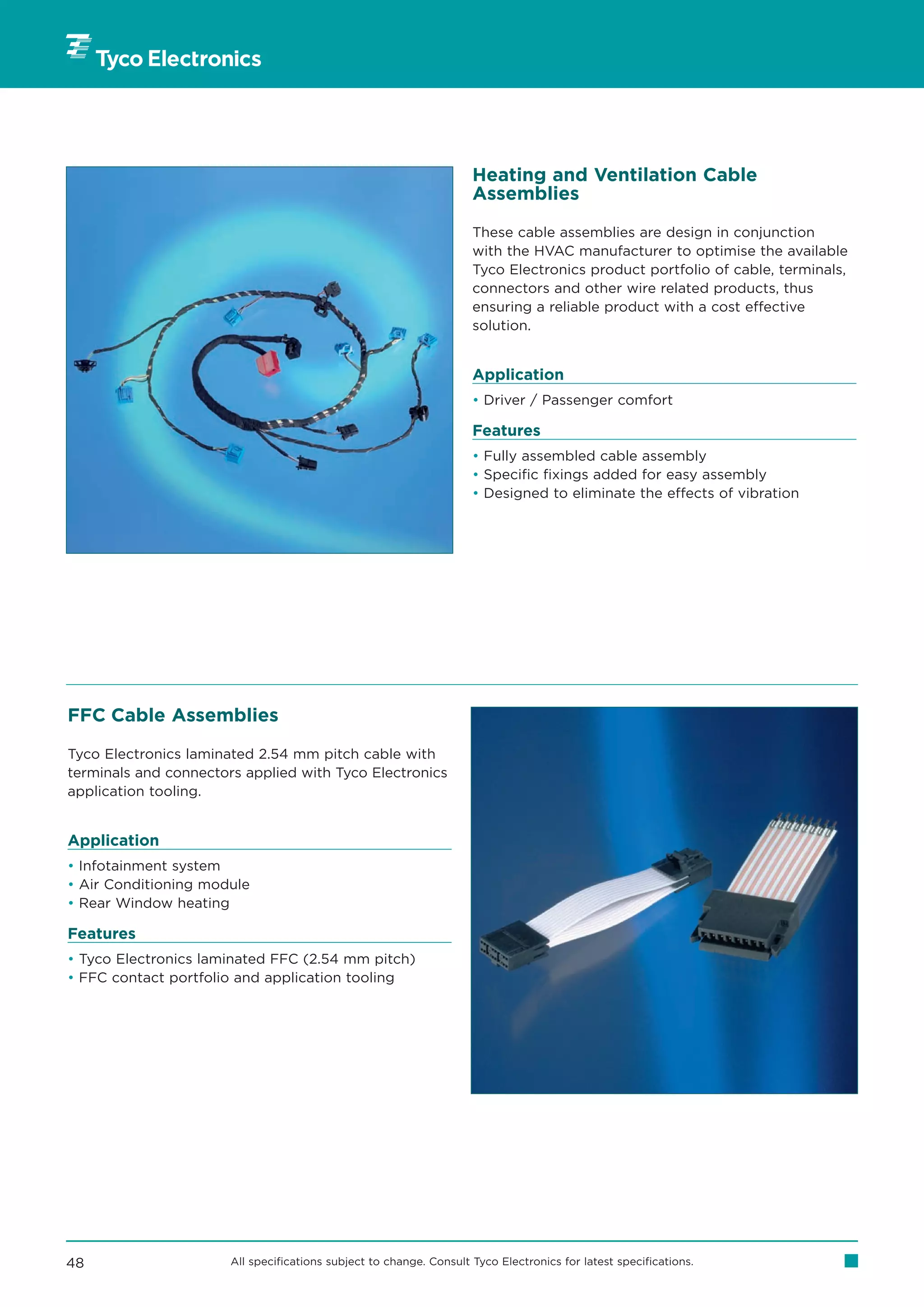 Tyco Electronics

Heating and Ventilation Cable Assemblies

These cable assemblies are design in conjunction with the HVAC manufacturer to optimise the available Tyco Electronics product portfolio of cable, terminals, connectors and other wire related products, thus ensuring a reliable product with a cost effective solution.

Application

• Driver / Passenger comfort

Features

• Fully assembled cable assembly
• Specific fixings added for easy assembly
• Designed to eliminate the effects of vibration

FFC Cable Assemblies

Tyco Electronics laminated 2.54 mm pitch cable with terminals and connectors applied with Tyco Electronics application tooling.

Application

• Infotainment system
• Air Conditioning module
• Rear Window heating

Features

• Tyco Electronics laminated FFC (2.54 mm pitch)
• FFC contact portfolio and application tooling

48

All specifications subject to change. Consult Tyco Electronics for latest specifications.